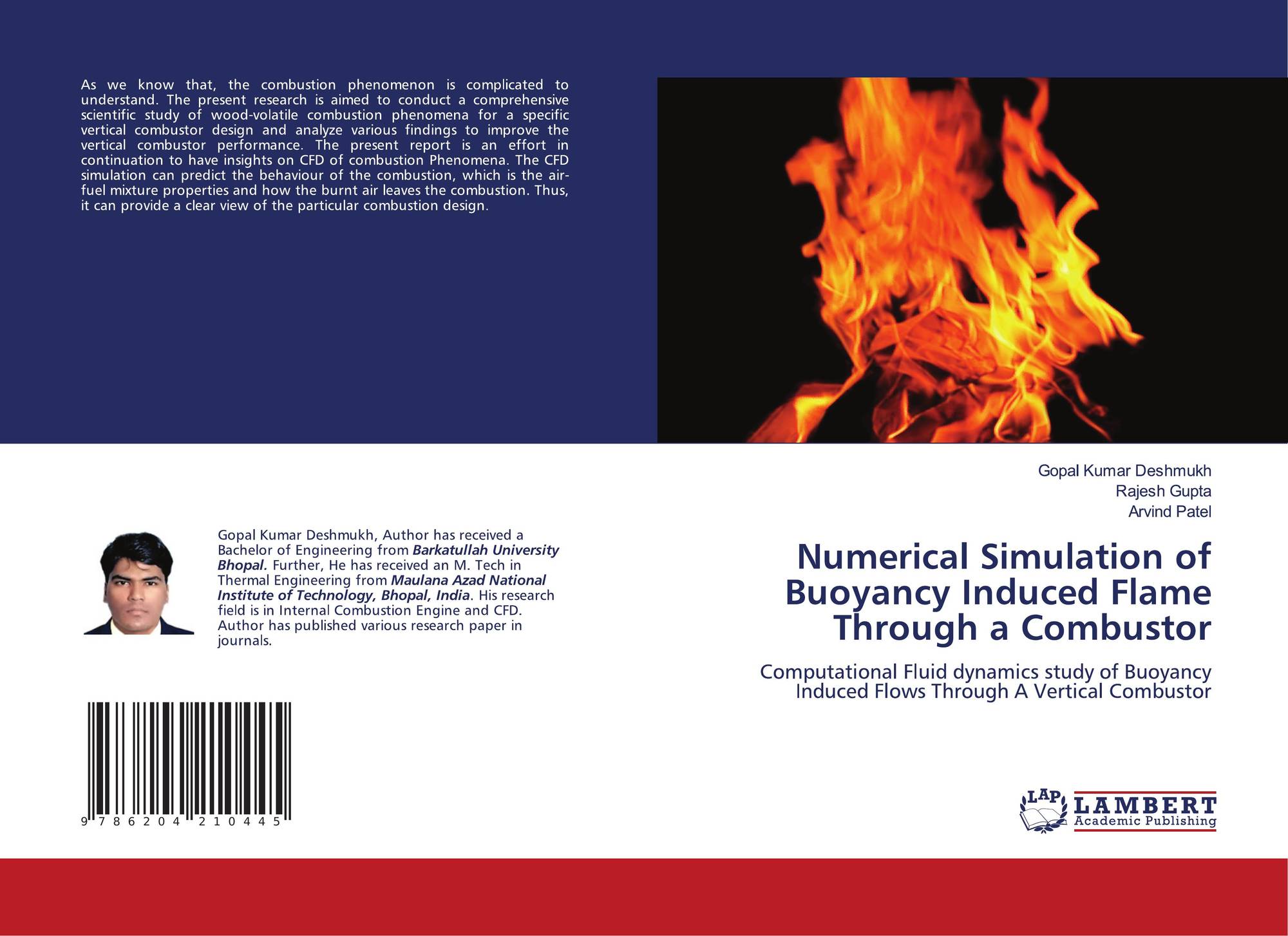 As we know that, the combustion phenomenon is complicated to understand. The present research is aimed to conduct a comprehensive scientific study of wood-volatile combustion phenomena for a specific vertical combustor design and analyze various findings to improve the vertical combustor performance. The present report is an effort in continuation to have insights on CFD of combustion Phenomena. The CFD simulation can predict the behaviour of the combustion, which is the air-fuel mixture properties and how the burnt air leaves the combustion. Thus, it can provide a clear view of the particular combustion design.

Gopal Kumar Deshmukh, Author has received a Bachelor of Engineering from Barkatullah University Bhopal. Further, He has received an M. Tech in Thermal Engineering from Maulana Azad National Institute of Technology, Bhopal, India. His research field is in Internal Combustion Engine and CFD. Author has published various research paper in journals.

9 786204 210445

Gopal Kumar Deshmukh
Rajesh Gupta
Arvind Patel

Numerical Simulation of Buoyancy Induced Flame Through a Combustor

Computational Fluid dynamics study of Buoyancy Induced Flows Through A Vertical Combustor

LAP
LAMBERT
Academic Publishing